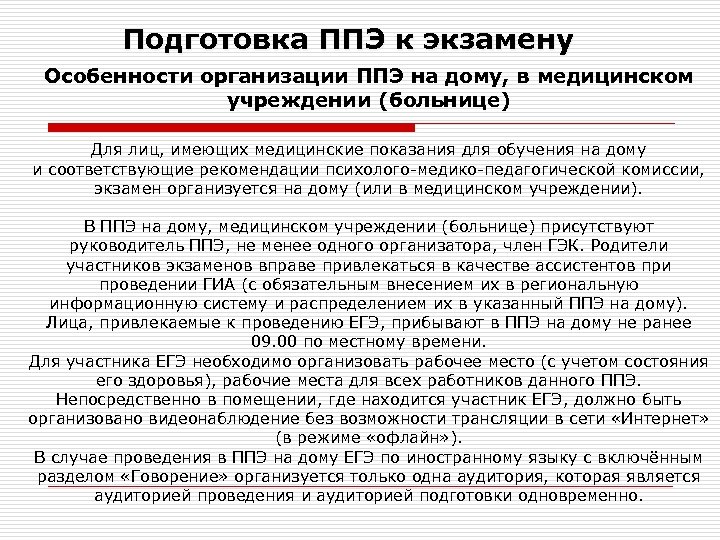 Подготовка ППЭ к экзамену

Особенности организации ППЭ на дому, в медицинском учреждении (больнице)

Для лиц, имеющих медицинские показания для обучения на дому и соответствующие рекомендации психолого-медико-педагогической комиссии, экзамен организуется на дому (или в медицинском учреждении).

В ППЭ на дому, медицинском учреждении (больнице) присутствуют руководитель ППЭ, не менее одного организатора, член ГЭК. Родители участников экзаменов вправе привлекаться в качестве ассистентов при проведении ГИА (с обязательным внесением их в региональную информационную систему и распределением их в указанный ППЭ на дому). Лица, привлекаемые к проведению ЕГЭ, прибывают в ППЭ на дому не ранее 09.00 по местному времени.
Для участника ЕГЭ необходимо организовать рабочее место (с учетом состояния его здоровья), рабочие места для всех работников данного ППЭ. Непосредственно в помещении, где находится участник ЕГЭ, должно быть организовано видеонаблюдение без возможности трансляции в сети «Интернет» (в режиме «офлайн»).
В случае проведения в ППЭ на дому ЕГЭ по иностранному языку с включённым разделом «Говорение» организуется только одна аудитория, которая является аудиторией проведения и аудиторией подготовки одновременно.